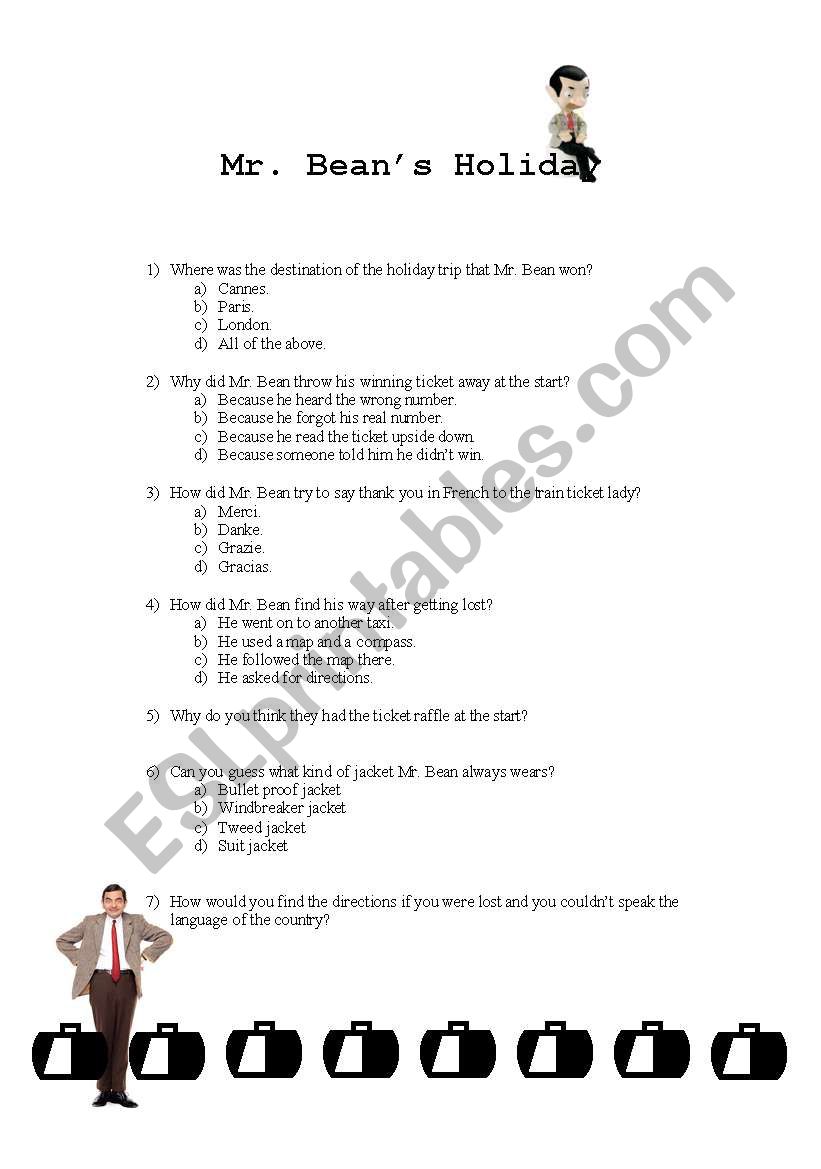 Mr. Bean's Holiday

1) Where was the destination of the holiday trip that Mr. Bean won?
a) Cannes.
b) Paris.
c) London.
d) All of the above.

2) Why did Mr. Bean throw his winning ticket away at the start?
a) Because he heard the wrong number.
b) Because he forgot his real number.
c) Because he read the ticket upside down.
d) Because someone told him he didn't win.

3) How did Mr. Bean try to say thank you in French to the train ticket lady?
a) Merci.
b) Danke.
c) Grazie.
d) Gracias.

4) How did Mr. Bean find his way after getting lost?
a) He went on to another taxi.
b) He used a map and a compass.
c) He followed the map there.
d) He asked for directions.

5) Why do you think they had the ticket raffle at the start?

6) Can you guess what kind of jacket Mr. Bean always wears?
a) Bullet proof jacket
b) Windbreaker jacket
c) Tweed jacket
d) Suit jacket

7) How would you find the directions if you were lost and you couldn't speak the language of the country?

ESLprintables.com